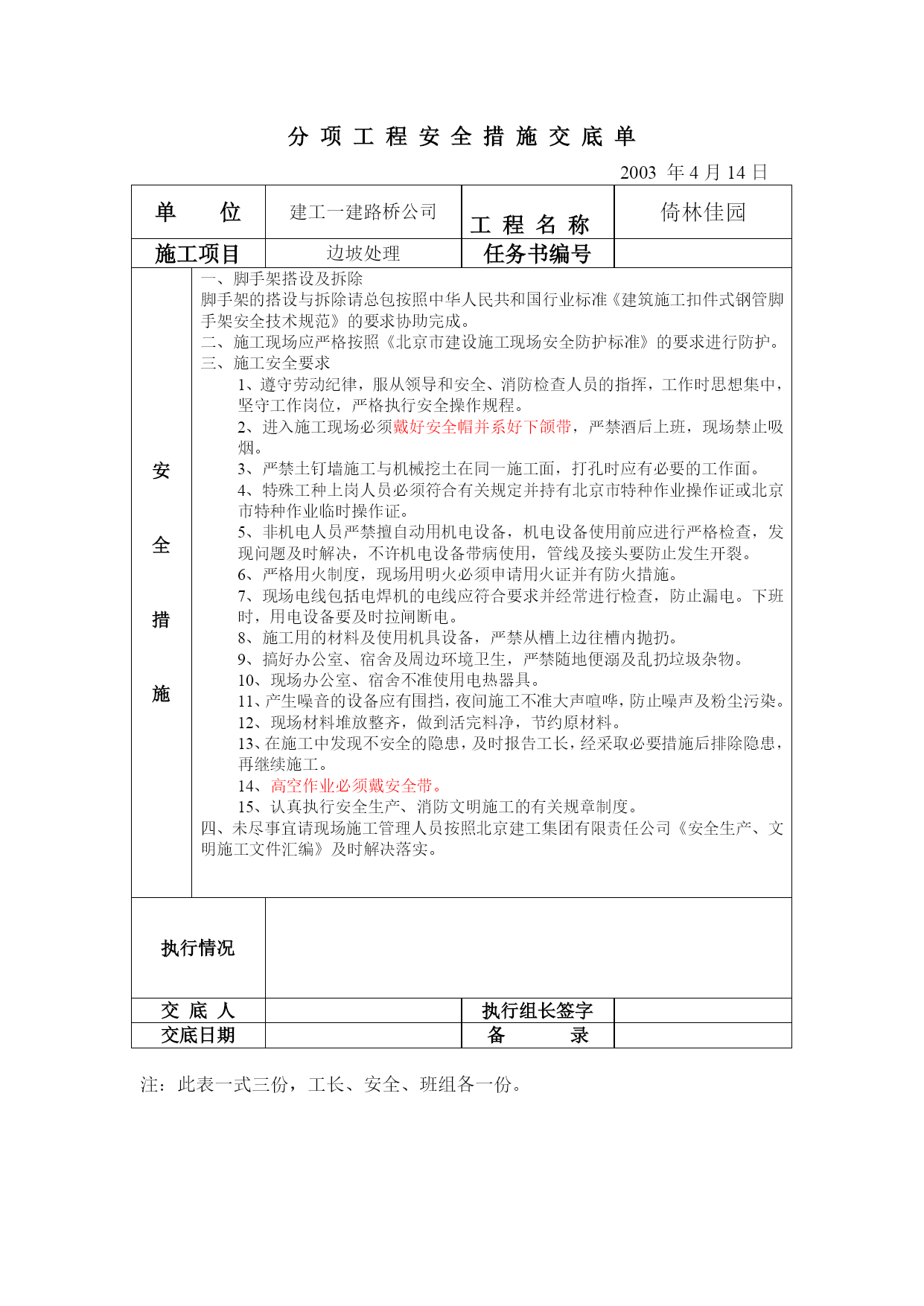 分项工程安全措施交底单

2003 年 4 月 14 日

| 单　　位 | 建工一建路桥公司 | 工程名称 | 倚林佳园 |
|---|---|---|---|
| 施工项目 | 边坡处理 | 任务书编号 | |

安全措施

一、脚手架搭设及拆除
脚手架的搭设与拆除请总包按照中华人民共和国行业标准《建筑施工扣件式钢管脚手架安全技术规范》的要求协助完成。
二、施工现场应严格按照《北京市建设施工现场安全防护标准》的要求进行防护。
三、施工安全要求
1、遵守劳动纪律，服从领导和安全、消防检查人员的指挥，工作时思想集中，坚守工作岗位，严格执行安全操作规程。
2、进入施工现场必须戴好安全帽并系好下颌带，严禁酒后上班，现场禁止吸烟。
3、严禁土钉墙施工与机械挖土在同一施工面，打孔时应有必要的工作面。
4、特殊工种上岗人员必须符合有关规定并持有北京市特种作业操作证或北京市特种作业临时操作证。
5、非机电人员严禁擅自动用机电设备，机电设备使用前应进行严格检查，发现问题及时解决，不许机电设备带病使用，管线及接头要防止发生开裂。
6、严格用火制度，现场用明火必须申请用火证并有防火措施。
7、现场电线包括电焊机的电线应符合要求并经常进行检查，防止漏电。下班时，用电设备要及时拉闸断电。
8、施工用的材料及使用机具设备，严禁从槽上边往槽内抛扔。
9、搞好办公室、宿舍及周边环境卫生，严禁随地便溺及乱扔垃圾杂物。
10、现场办公室、宿舍不准使用电热器具。
11、产生噪音的设备应有围挡，夜间施工不准大声喧哗，防止噪声及粉尘污染。
12、现场材料堆放整齐，做到活完料净，节约原材料。
13、在施工中发现不安全的隐患，及时报告工长，经采取必要措施后排除隐患，再继续施工。
14、高空作业必须戴安全带。
15、认真执行安全生产、消防文明施工的有关规章制度。
四、未尽事宜请现场施工管理人员按照北京建工集团有限责任公司《安全生产、文明施工文件汇编》及时解决落实。

| 执行情况 | | | |
|---|---|---|---|
| 交底人 | | 执行组长签字 | |
| 交底日期 | | 备　　录 | |

注：此表一式三份，工长、安全、班组各一份。